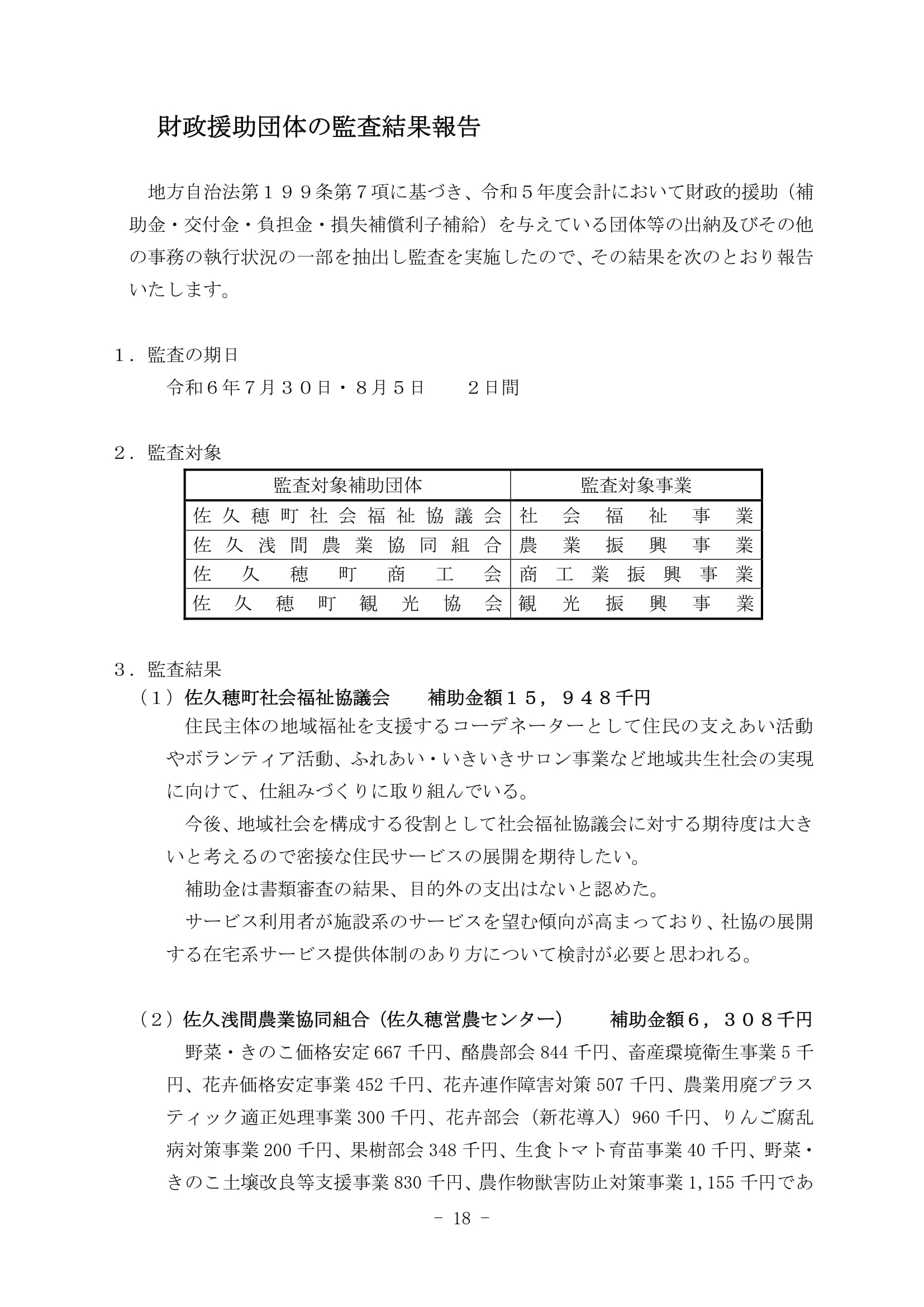 財政援助団体の監査結果報告

地方自治法第１９９条第７項に基づき、令和５年度会計において財政的援助（補助金・交付金・負担金・損失補償利子補給）を与えている団体等の出納及びその他の事務の執行状況の一部を抽出し監査を実施したので、その結果を次のとおり報告いたします。

１．監査の期日
令和６年７月３０日・８月５日　　２日間

２．監査対象

| 監査対象補助団体 | 監査対象事業 |
|---|---|
| 佐久穂町社会福祉協議会 | 社会福祉事業 |
| 佐久浅間農業協同組合 | 農業振興事業 |
| 佐久穂町商工会 | 商工業振興事業 |
| 佐久穂町観光協会 | 観光振興事業 |

３．監査結果
（１）佐久穂町社会福祉協議会　　補助金額１５，９４８千円
住民主体の地域福祉を支援するコーデネーターとして住民の支えあい活動やボランティア活動、ふれあい・いきいきサロン事業など地域共生社会の実現に向けて、仕組みづくりに取り組んでいる。
今後、地域社会を構成する役割として社会福祉協議会に対する期待度は大きいと考えるので密接な住民サービスの展開を期待したい。
補助金は書類審査の結果、目的外の支出はないと認めた。
サービス利用者が施設系のサービスを望む傾向が高まっており、社協の展開する在宅系サービス提供体制のあり方について検討が必要と思われる。

（２）佐久浅間農業協同組合（佐久穂営農センター）　　補助金額６，３０８千円
野菜・きのこ価格安定 667 千円、酪農部会 844 千円、畜産環境衛生事業 5 千円、花卉価格安定事業 452 千円、花卉連作障害対策 507 千円、農業用廃プラスティック適正処理事業 300 千円、花卉部会（新花導入）960 千円、りんご腐乱病対策事業 200 千円、果樹部会 348 千円、生食トマト育苗事業 40 千円、野菜・きのこ土壌改良等支援事業 830 千円、農作物獣害防止対策事業 1,155 千円であ

－ 18 －